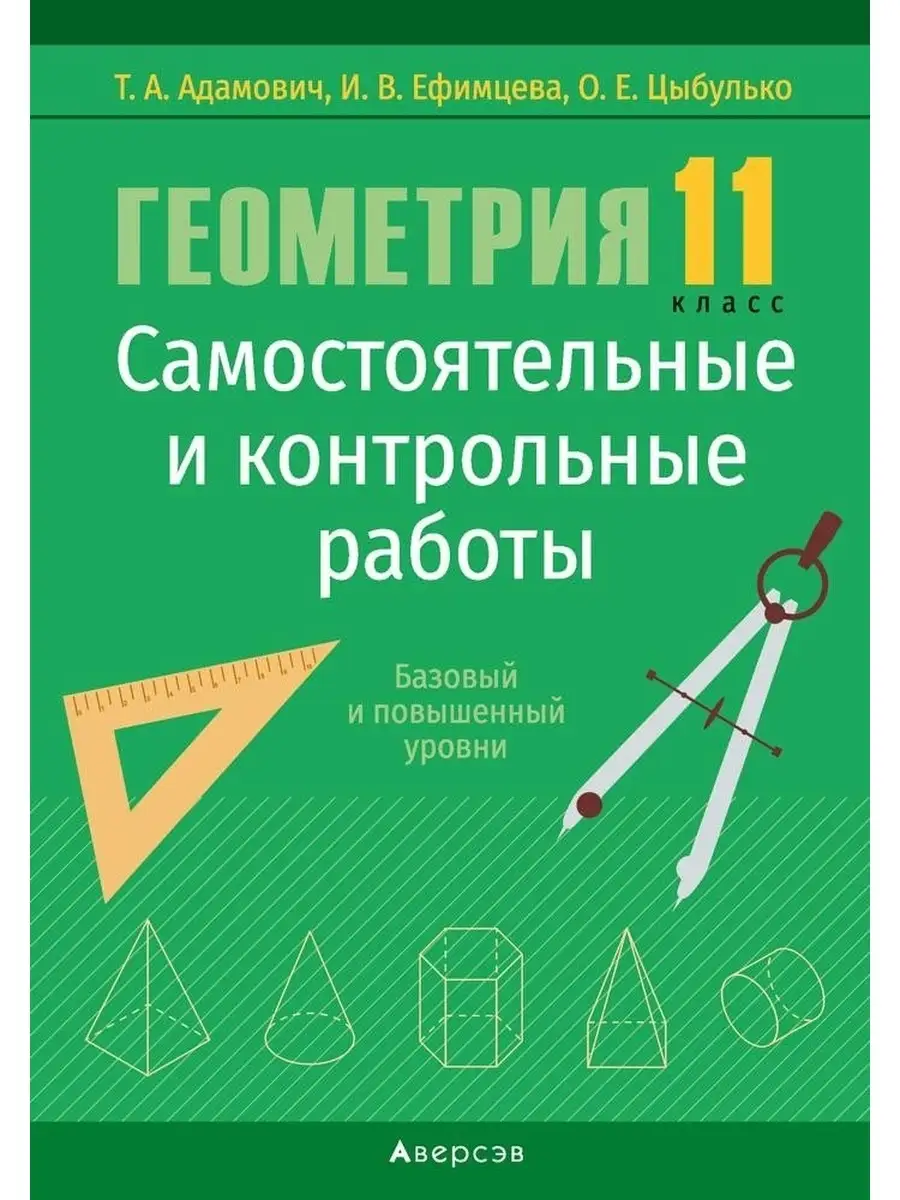 Т. А. Адамович, И. В. Ефимцева, О. Е. Цыбулько

ГЕОМЕТРИЯ 11 класс

Самостоятельные и контрольные работы

Базовый и повышенный уровни

Аверсэв